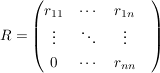 $R = \begin{pmatrix} r_{11} & \cdots & r_{1n} \\ \vdots & \ddots & \vdots \\ 0 & \cdots & r_{nn} \end{pmatrix}$